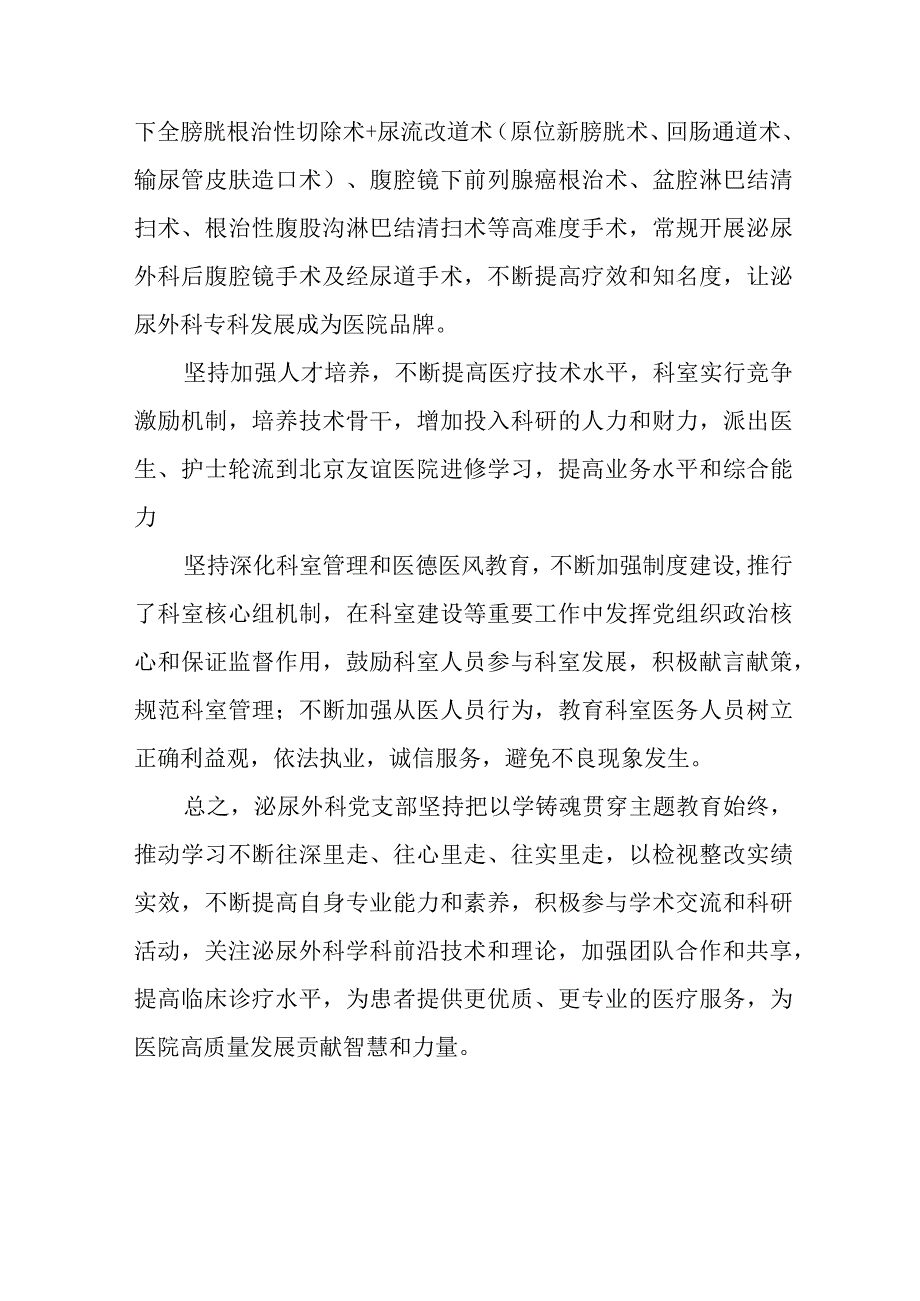 下全膀胱根治性切除术+尿流改道术（原位新膀胱术、回肠通道术、输尿管皮肤造口术）、腹腔镜下前列腺癌根治术、盆腔淋巴结清扫术、根治性腹股沟淋巴结清扫术等高难度手术，常规开展泌尿外科后腹腔镜手术及经尿道手术，不断提高疗效和知名度，让泌尿外科专科发展成为医院品牌。

坚持加强人才培养，不断提高医疗技术水平，科室实行竞争激励机制，培养技术骨干，增加投入科研的人力和财力，派出医生、护士轮流到北京友谊医院进修学习，提高业务水平和综合能力

坚持深化科室管理和医德医风教育，不断加强制度建设,推行了科室核心组机制，在科室建设等重要工作中发挥党组织政治核心和保证监督作用，鼓励科室人员参与科室发展，积极献言献策，规范科室管理；不断加强从医人员行为，教育科室医务人员树立正确利益观，依法执业，诚信服务，避免不良现象发生。

总之，泌尿外科党支部坚持把以学铸魂贯穿主题教育始终，推动学习不断往深里走、往心里走、往实里走，以检视整改实绩实效，不断提高自身专业能力和素养，积极参与学术交流和科研活动，关注泌尿外科学科前沿技术和理论，加强团队合作和共享，提高临床诊疗水平，为患者提供更优质、更专业的医疗服务，为医院高质量发展贡献智慧和力量。